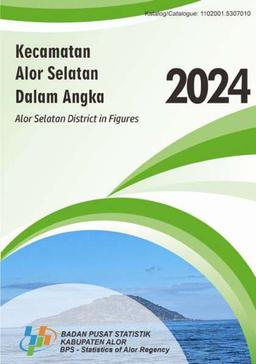 Katalog/Catalogue: 1102001.5307010

Kecamatan Alor Selatan Dalam Angka

2024

Alor Selatan District in Figures

BADAN PUSAT STATISTIK
KABUPATEN ALOR
BPS - Statistics of Alor Regency